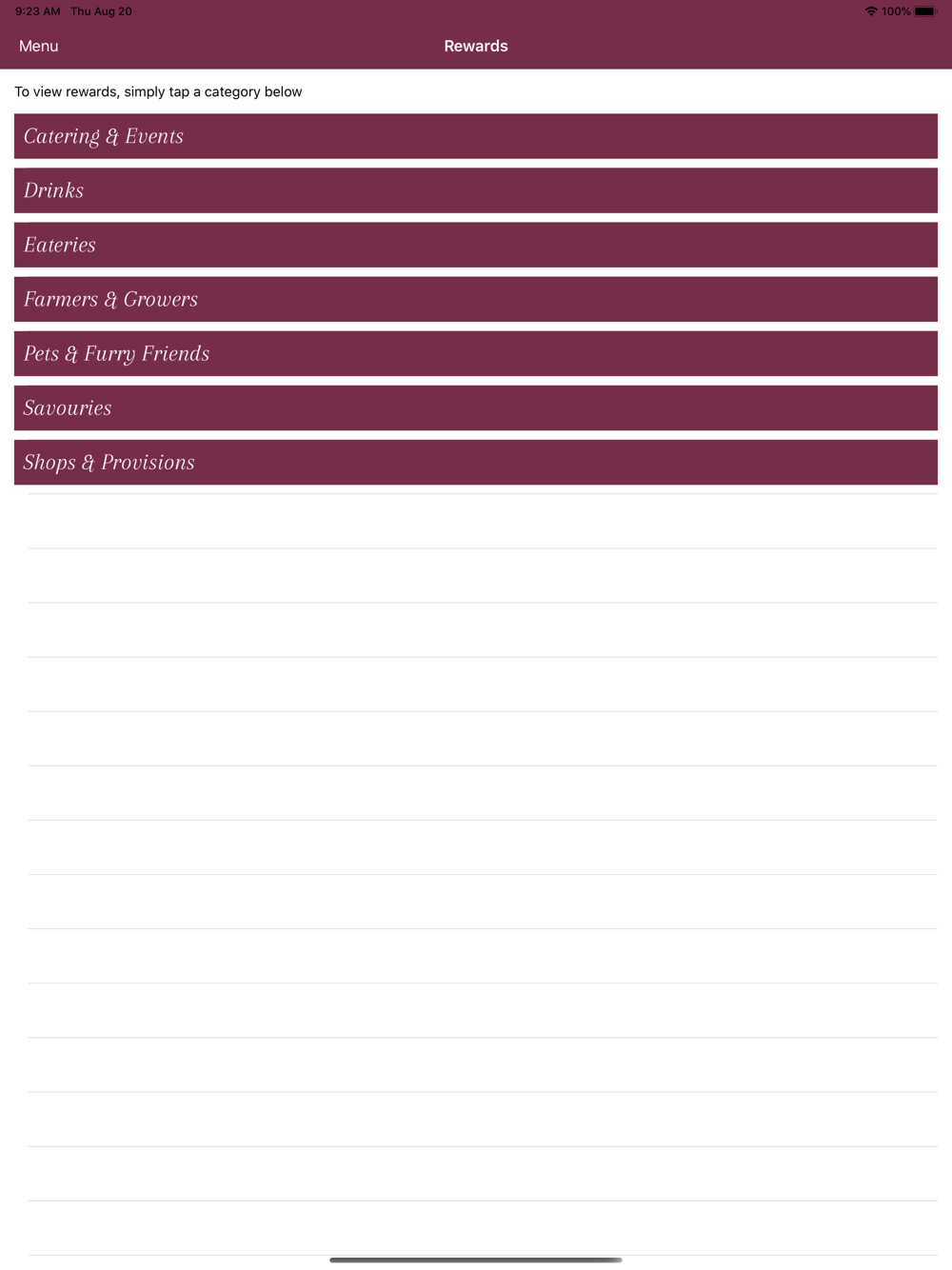 9:23 AM Thu Aug 20
100%

Menu
Rewards

To view rewards, simply tap a category below

Catering & Events

Drinks

Eateries

Farmers & Growers

Pets & Furry Friends

Savouries

Shops & Provisions